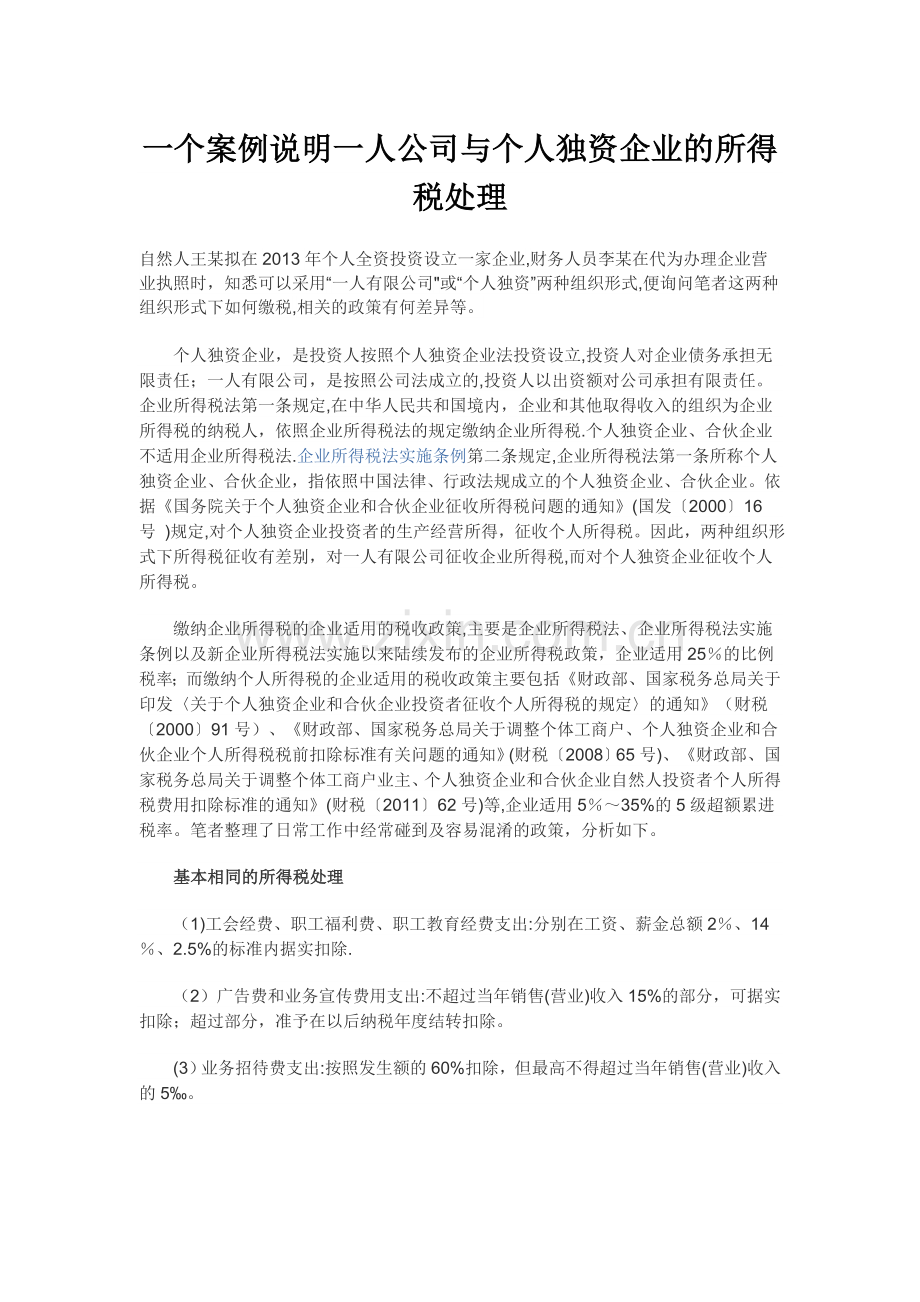 一个案例说明一人公司与个人独资企业的所得税处理

自然人王某拟在2013年个人全资投资设立一家企业,财务人员李某在代为办理企业营业执照时，知悉可以采用“一人有限公司”或“个人独资”两种组织形式,便询问笔者这两种组织形式下如何缴税,相关的政策有何差异等。

个人独资企业，是投资人按照个人独资企业法投资设立,投资人对企业债务承担无限责任；一人有限公司，是按照公司法成立的,投资人以出资额对公司承担有限责任。企业所得税法第一条规定,在中华人民共和国境内，企业和其他取得收入的组织为企业所得税的纳税人，依照企业所得税法的规定缴纳企业所得税.个人独资企业、合伙企业不适用企业所得税法.企业所得税法实施条例第二条规定,企业所得税法第一条所称个人独资企业、合伙企业，指依照中国法律、行政法规成立的个人独资企业、合伙企业。依据《国务院关于个人独资企业和合伙企业征收所得税问题的通知》(国发〔2000〕16号 )规定,对个人独资企业投资者的生产经营所得，征收个人所得税。因此，两种组织形式下所得税征收有差别，对一人有限公司征收企业所得税,而对个人独资企业征收个人所得税。

缴纳企业所得税的企业适用的税收政策,主要是企业所得税法、企业所得税法实施条例以及新企业所得税法实施以来陆续发布的企业所得税政策，企业适用25%的比例税率；而缴纳个人所得税的企业适用的税收政策主要包括《财政部、国家税务总局关于印发〈关于个人独资企业和合伙企业投资者征收个人所得税的规定〉的通知》（财税〔2000〕91号）、《财政部、国家税务总局关于调整个体工商户、个人独资企业和合伙企业个人所得税税前扣除标准有关问题的通知》(财税〔2008〕65号)、《财政部、国家税务总局关于调整个体工商户业主、个人独资企业和合伙企业自然人投资者个人所得税费用扣除标准的通知》(财税〔2011〕62号)等,企业适用5%～35%的5级超额累进税率。笔者整理了日常工作中经常碰到及容易混淆的政策，分析如下。

基本相同的所得税处理

（1)工会经费、职工福利费、职工教育经费支出:分别在工资、薪金总额2%、14%、2.5%的标准内据实扣除.

（2）广告费和业务宣传费用支出:不超过当年销售(营业)收入15%的部分，可据实扣除；超过部分，准予在以后纳税年度结转扣除。

(3）业务招待费支出:按照发生额的60%扣除，但最高不得超过当年销售(营业)收入的5‰。